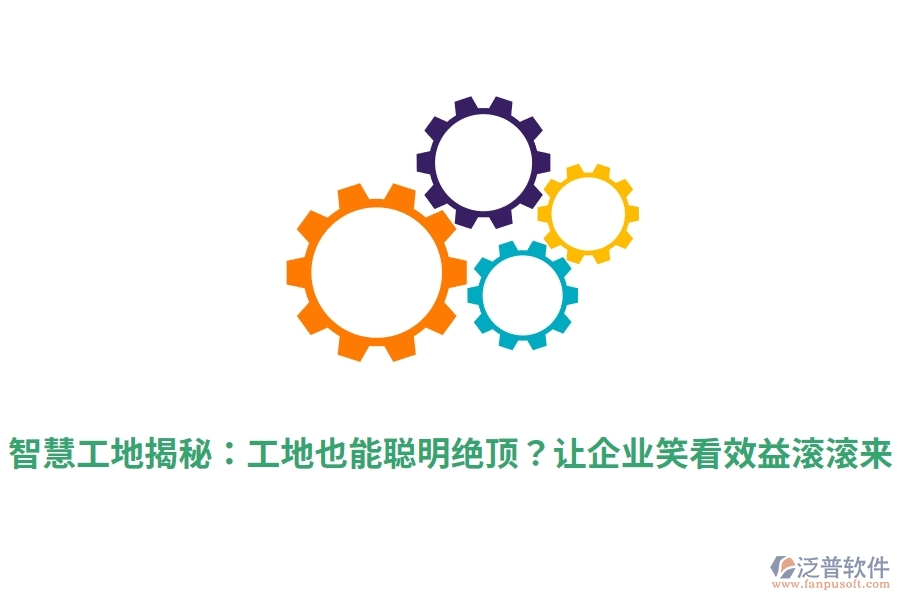 智慧工地揭秘：工地也能聪明绝顶？让企业笑看效益滚滚来

泛普软件
www.fanpusoft.com